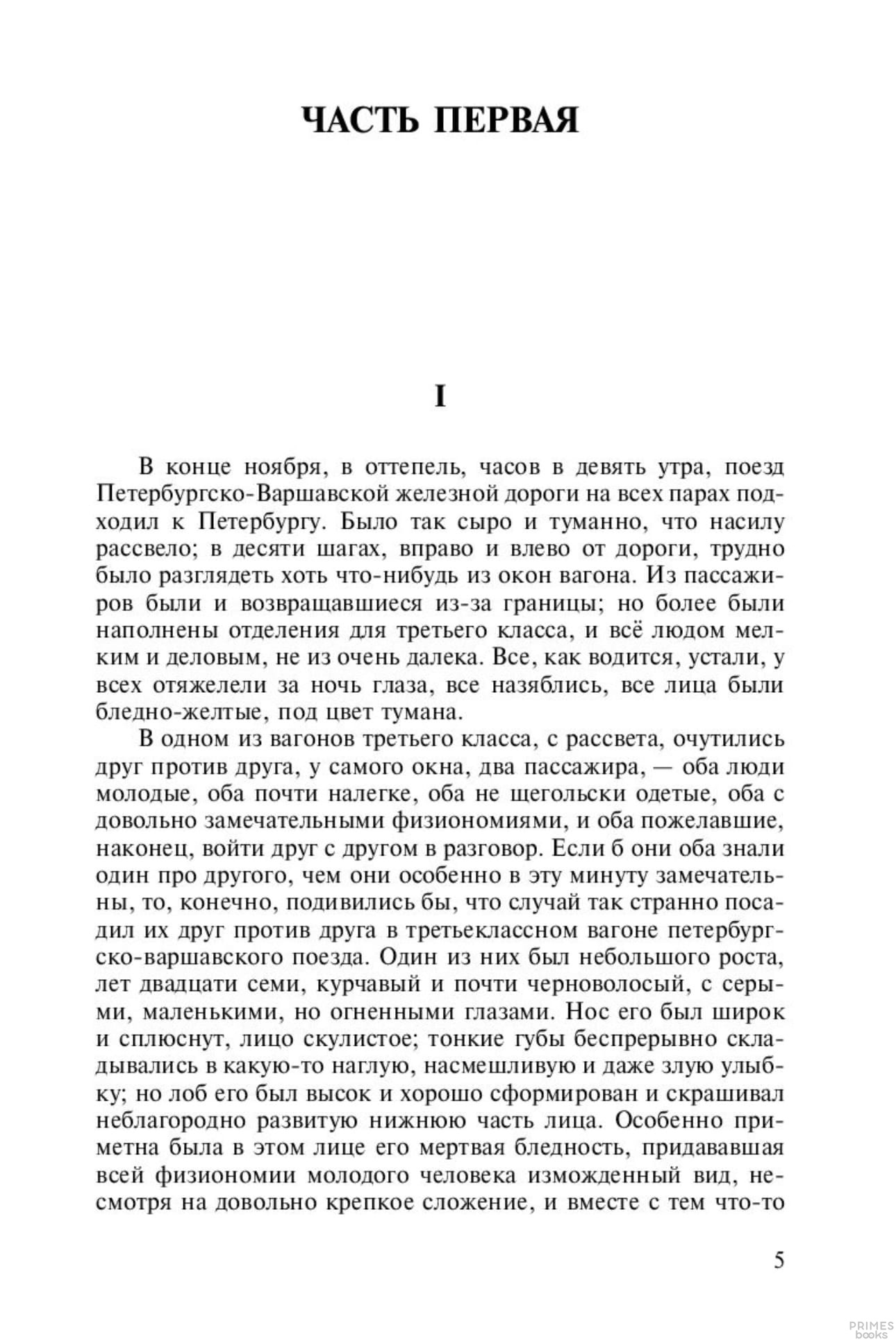 ЧАСТЬ ПЕРВАЯ

I

В конце ноября, в оттепель, часов в девять утра, поезд Петербургско-Варшавской железной дороги на всех парах подходил к Петербургу. Было так сыро и туманно, что насилу рассвело; в десяти шагах, вправо и влево от дороги, трудно было разглядеть хоть что-нибудь из окон вагона. Из пассажиров были и возвращавшиеся из-за границы; но более были наполнены отделения для третьего класса, и всё людом мелким и деловым, не из очень далека. Все, как водится, устали, у всех отяжелели за ночь глаза, все назяблись, все лица были бледно-желтые, под цвет тумана.

В одном из вагонов третьего класса, с рассвета, очутились друг против друга, у самого окна, два пассажира, — оба люди молодые, оба почти налегке, оба не щегольски одетые, оба с довольно замечательными физиономиями, и оба пожелавшие, наконец, войти друг с другом в разговор. Если б они оба знали один про другого, чем они особенно в эту минуту замечательны, то, конечно, подивились бы, что случай так странно посадил их друг против друга в третьеклассном вагоне петербургско-варшавского поезда. Один из них был небольшого роста, лет двадцати семи, курчавый и почти черноволосый, с серыми, маленькими, но огненными глазами. Нос его был широк и сплюснут, лицо скулистое; тонкие губы беспрерывно складывались в какую-то наглую, насмешливую и даже злую улыбку; но лоб его был высок и хорошо сформирован и скрашивал неблагородно развитую нижнюю часть лица. Особенно приметна была в этом лице его мертвая бледность, придававшая всей физиономии молодого человека изможденный вид, несмотря на довольно крепкое сложение, и вместе с тем что-то

5

PRIMES books